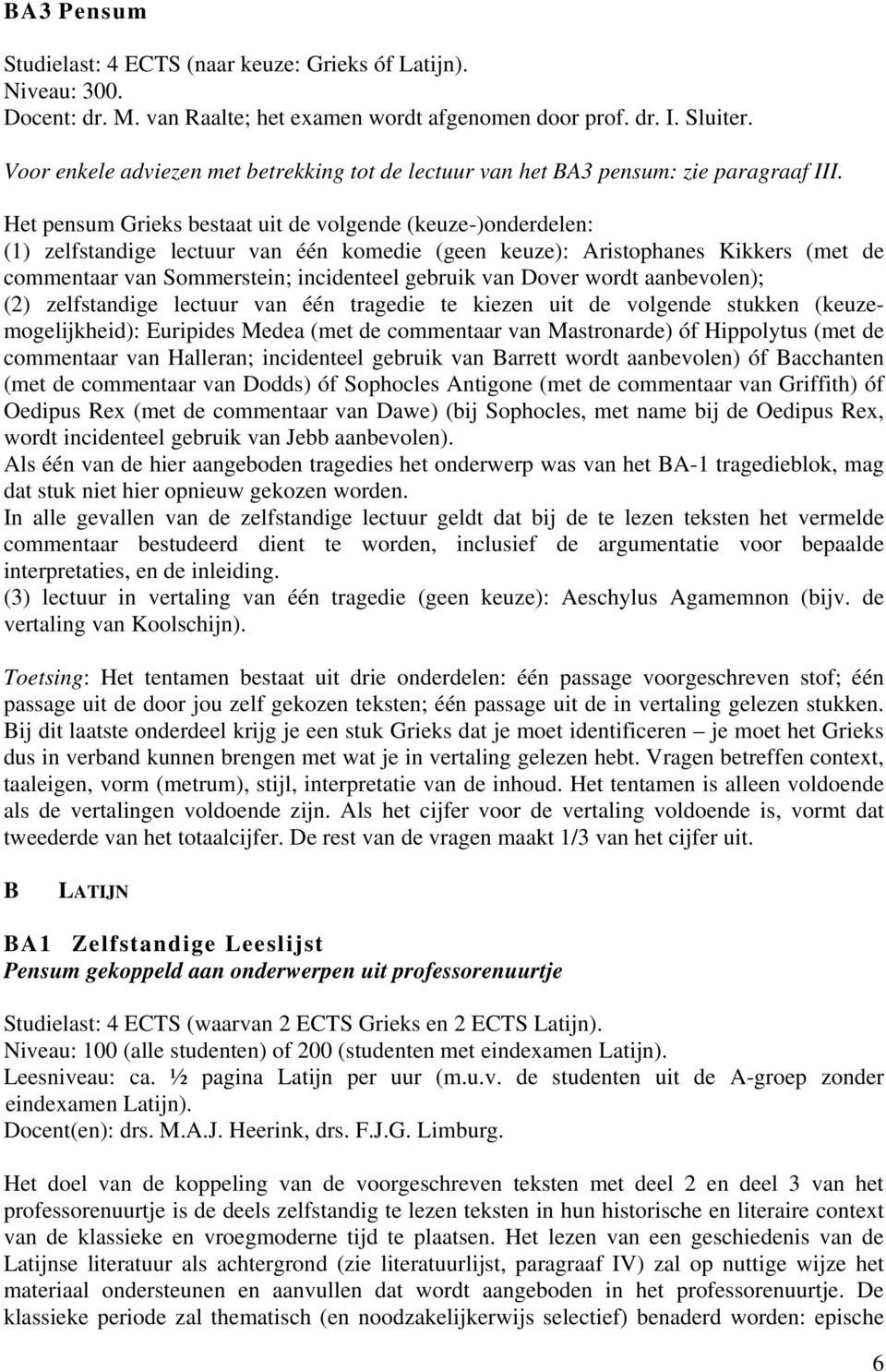 BA3 Pensum

Studielast: 4 ECTS (naar keuze: Grieks óf Latijn).
Niveau: 300.
Docent: dr. M. van Raalte; het examen wordt afgenomen door prof. dr. I. Sluiter.
Voor enkele adviezen met betrekking tot de lectuur van het BA3 pensum: zie paragraaf III.

Het pensum Grieks bestaat uit de volgende (keuze-)onderdelen:
(1) zelfstandige lectuur van één komedie (geen keuze): Aristophanes Kikkers (met de commentaar van Sommerstein; incidenteel gebruik van Dover wordt aanbevolen);
(2) zelfstandige lectuur van één tragedie te kiezen uit de volgende stukken (keuzemogelijkheid): Euripides Medea (met de commentaar van Mastronarde) óf Hippolytus (met de commentaar van Halleran; incidenteel gebruik van Barrett wordt aanbevolen) óf Bacchanten (met de commentaar van Dodds) óf Sophocles Antigone (met de commentaar van Griffith) óf Oedipus Rex (met de commentaar van Dawe) (bij Sophocles, met name bij de Oedipus Rex, wordt incidenteel gebruik van Jebb aanbevolen).
Als één van de hier aangeboden tragedies het onderwerp was van het BA-1 tragedieblok, mag dat stuk niet hier opnieuw gekozen worden.
In alle gevallen van de zelfstandige lectuur geldt dat bij de te lezen teksten het vermelde commentaar bestudeerd dient te worden, inclusief de argumentatie voor bepaalde interpretaties, en de inleiding.
(3) lectuur in vertaling van één tragedie (geen keuze): Aeschylus Agamemnon (bijv. de vertaling van Koolschijn).

Toetsing: Het tentamen bestaat uit drie onderdelen: één passage voorgeschreven stof; één passage uit de door jou zelf gekozen teksten; één passage uit de in vertaling gelezen stukken. Bij dit laatste onderdeel krijg je een stuk Grieks dat je moet identificeren – je moet het Grieks dus in verband kunnen brengen met wat je in vertaling gelezen hebt. Vragen betreffen context, taaleigen, vorm (metrum), stijl, interpretatie van de inhoud. Het tentamen is alleen voldoende als de vertalingen voldoende zijn. Als het cijfer voor de vertaling voldoende is, vormt dat tweederde van het totaalcijfer. De rest van de vragen maakt 1/3 van het cijfer uit.

B LATIJN

BA1 Zelfstandige Leeslijst
Pensum gekoppeld aan onderwerpen uit professorenuurtje

Studielast: 4 ECTS (waarvan 2 ECTS Grieks en 2 ECTS Latijn).
Niveau: 100 (alle studenten) of 200 (studenten met eindexamen Latijn).
Leesniveau: ca. ½ pagina Latijn per uur (m.u.v. de studenten uit de A-groep zonder eindexamen Latijn).
Docent(en): drs. M.A.J. Heerink, drs. F.J.G. Limburg.

Het doel van de koppeling van de voorgeschreven teksten met deel 2 en deel 3 van het professorenuurtje is de deels zelfstandig te lezen teksten in hun historische en literaire context van de klassieke en vroegmoderne tijd te plaatsen. Het lezen van een geschiedenis van de Latijnse literatuur als achtergrond (zie literatuurlijst, paragraaf IV) zal op nuttige wijze het materiaal ondersteunen en aanvullen dat wordt aangeboden in het professorenuurtje. De klassieke periode zal thematisch (en noodzakelijkerwijs selectief) benaderd worden: epische

6